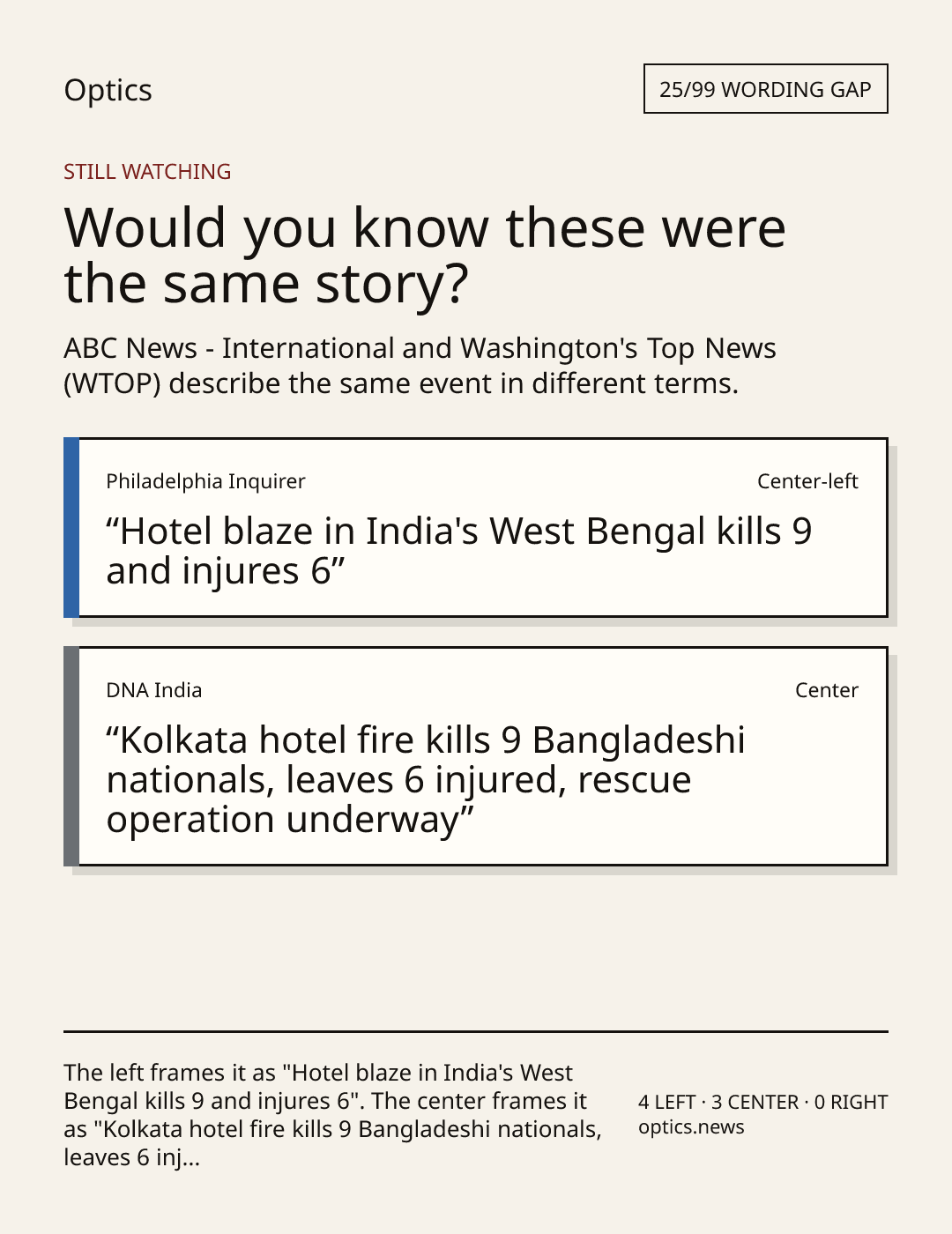 Optics

25/99 WORDING GAP

STILL WATCHING

Would you know these were the same story?

ABC News - International and Washington's Top News (WTOP) describe the same event in different terms.

Philadelphia Inquirer

Center-left

"Hotel blaze in India's West Bengal kills 9 and injures 6"

DNA India

Center

"Kolkata hotel fire kills 9 Bangladeshi nationals, leaves 6 injured, rescue operation underway"

The left frames it as "Hotel blaze in India's West Bengal kills 9 and injures 6". The center frames it as "Kolkata hotel fire kills 9 Bangladeshi nationals, leaves 6 inj...

4 LEFT · 3 CENTER · 0 RIGHT
optics.news